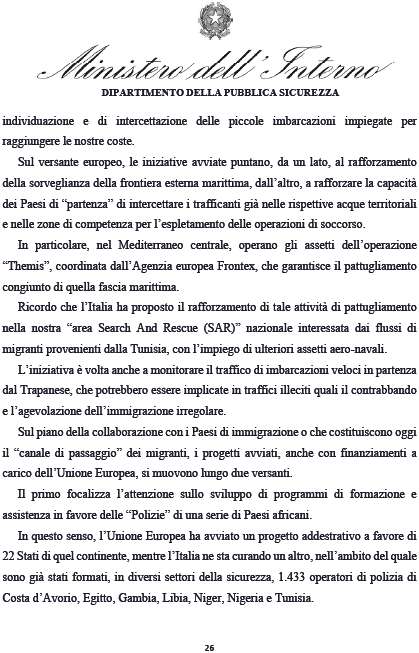 Ministero dell'Interno
DIPARTIMENTO DELLA PUBBLICA SICUREZZA

individuazione e di intercettazione delle piccole imbarcazioni impiegate per raggiungere le nostre coste.

Sul versante europeo, le iniziative avviate puntano, da un lato, al rafforzamento della sorveglianza della frontiera esterna marittima, dall'altro, a rafforzare la capacità dei Paesi di "partenza" di intercettare i trafficanti già nelle rispettive acque territoriali e nelle zone di competenza per l'espletamento delle operazioni di soccorso.

In particolare, nel Mediterraneo centrale, operano gli assetti dell'operazione "Themis", coordinata dall'Agenzia europea Frontex, che garantisce il pattugliamento congiunto di quella fascia marittima.

Ricordo che l'Italia ha proposto il rafforzamento di tale attività di pattugliamento nella nostra "area Search And Rescue (SAR)" nazionale interessata dai flussi di migranti provenienti dalla Tunisia, con l'impiego di ulteriori assetti aero-navali.

L'iniziativa è volta anche a monitorare il traffico di imbarcazioni veloci in partenza dal Trapanese, che potrebbero essere implicate in traffici illeciti quali il contrabbando e l'agevolazione dell'immigrazione irregolare.

Sul piano della collaborazione con i Paesi di immigrazione o che costituiscono oggi il "canale di passaggio" dei migranti, i progetti avviati, anche con finanziamenti a carico dell'Unione Europea, si muovono lungo due versanti.

Il primo focalizza l'attenzione sullo sviluppo di programmi di formazione e assistenza in favore delle "Polizie" di una serie di Paesi africani.

In questo senso, l'Unione Europea ha avviato un progetto addestrativo a favore di 22 Stati di quel continente, mentre l'Italia ne sta curando un altro, nell'ambito del quale sono già stati formati, in diversi settori della sicurezza, 1.433 operatori di polizia di Costa d'Avorio, Egitto, Gambia, Libia, Niger, Nigeria e Tunisia.

26